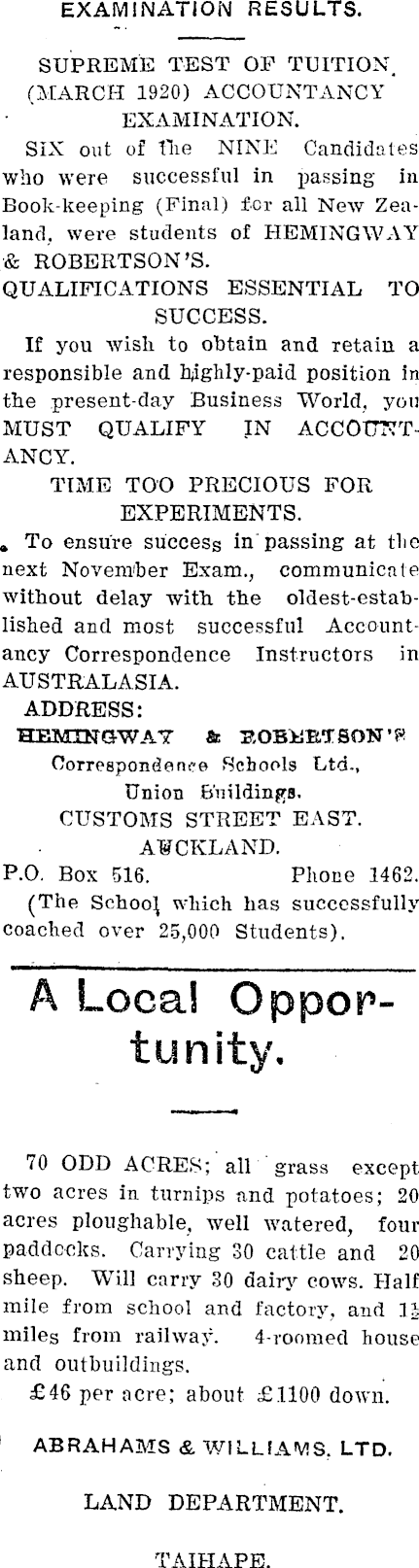 EXAMINATION RESULTS.

SUPREME TEST OF TUITION. (MARCH 1920) ACCOUNTANCY EXAMINATION.

SIX out of the NINE Candidates who were successful in passing in Book-keeping (Final) for all New Zealand, were students of HEMINGWAY & ROBERTSON'S.

QUALIFICATIONS ESSENTIAL TO SUCCESS.

If you wish to obtain and retain a responsible and highly-paid position in the present-day Business World, you MUST QUALIFY IN ACCOUNTANCY.

TIME TOO PRECIOUS FOR EXPERIMENTS.

To ensure success in passing at the next November Exam., communicate without delay with the oldest-established and most successful Accountancy Correspondence Instructors in AUSTRALASIA.

ADDRESS:
HEMINGWAY & ROBERTSON'S
Correspondence Schools Ltd.,
Union Buildings.
CUSTOMS STREET EAST.
AUCKLAND.
P.O. Box 516. Phone 1462.
(The School which has successfully coached over 25,000 Students).

A Local Opportunity.

70 ODD ACRES; all grass except two acres in turnips and potatoes; 20 acres ploughable, well watered, four paddocks. Carrying 30 cattle and 20 sheep. Will carry 30 dairy cows. Half mile from school and factory, and $1\frac{1}{2}$ miles from railway. 4-roomed house and outbuildings.

£46 per acre; about £1100 down.

ABRAHAMS & WILLIAMS, LTD.

LAND DEPARTMENT.

TAIHAPE.